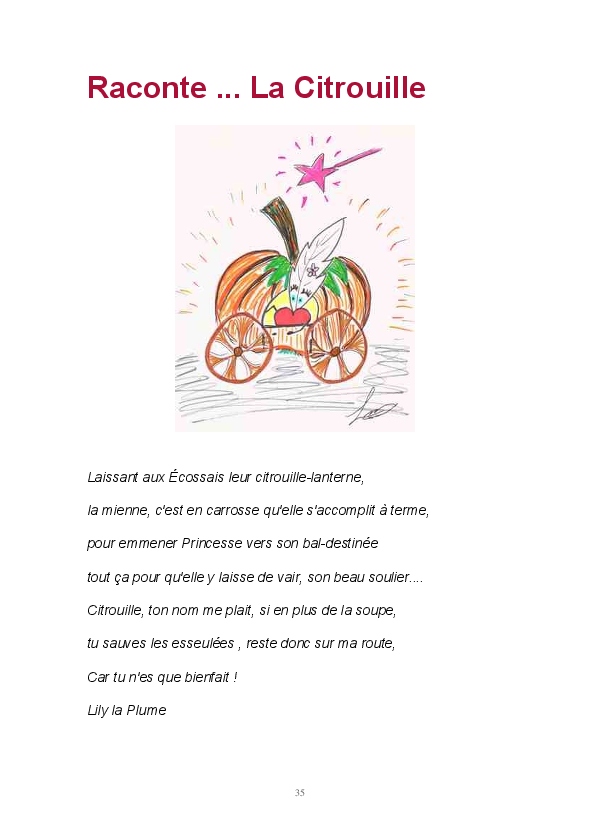 Raconte ... La Citrouille

Laissant aux Écossais leur citrouille-lanterne,
la mienne, c'est en carrosse qu'elle s'accomplit à terme,
pour emmener Princesse vers son bal-destinée
tout ça pour qu'elle y laisse de vair, son beau soulier....
Citrouille, ton nom me plait, si en plus de la soupe,
tu sauves les esseulées , reste donc sur ma route,
Car tu n'es que bienfait !
Lily la Plume

35